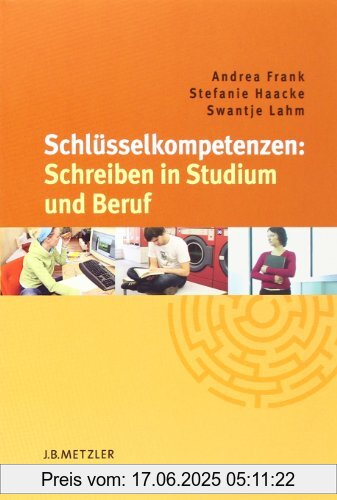 Andrea Frank
Stefanie Haacke
Swantje Lahm

Schlüsselkompetenzen:
Schreiben in Studium und Beruf

J.B.METZLER

Preis vom: 17.06.2025 05:11:22